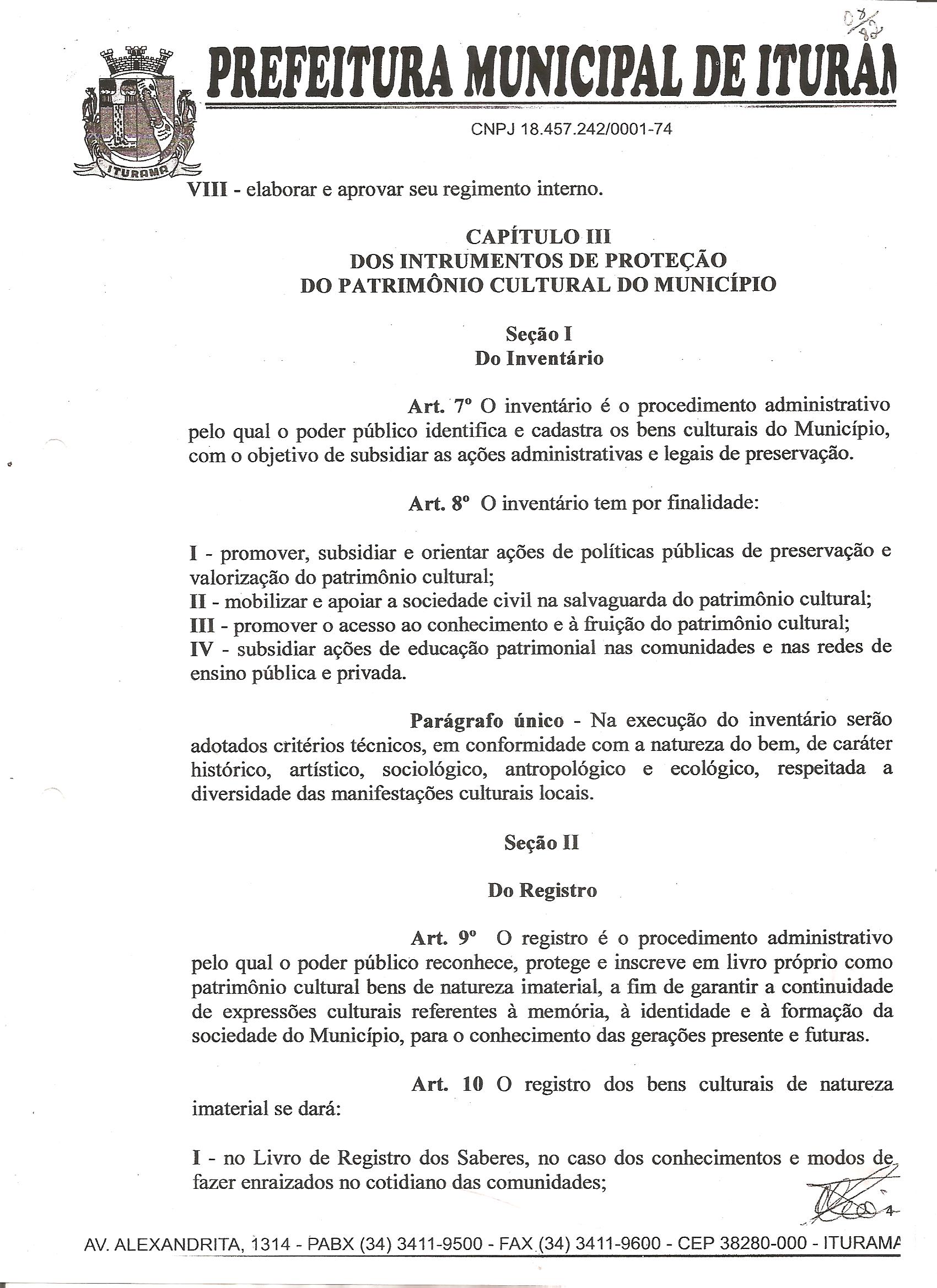 07/82

PREFEITURA MUNICIPAL DE ITURAM

ITURAMA

CNPJ 18.457.242/0001-74

VIII - elaborar e aprovar seu regimento interno.

CAPÍTULO III
DOS INTRUMENTOS DE PROTEÇÃO
DO PATRIMÔNIO CULTURAL DO MUNICÍPIO

Seção I
Do Inventário

Art. 7º O inventário é o procedimento administrativo pelo qual o poder público identifica e cadastra os bens culturais do Município, com o objetivo de subsidiar as ações administrativas e legais de preservação.

Art. 8º O inventário tem por finalidade:

I - promover, subsidiar e orientar ações de políticas públicas de preservação e valorização do patrimônio cultural;
II - mobilizar e apoiar a sociedade civil na salvaguarda do patrimônio cultural;
III - promover o acesso ao conhecimento e à fruição do patrimônio cultural;
IV - subsidiar ações de educação patrimonial nas comunidades e nas redes de ensino pública e privada.

Parágrafo único - Na execução do inventário serão adotados critérios técnicos, em conformidade com a natureza do bem, de caráter histórico, artístico, sociológico, antropológico e ecológico, respeitada a diversidade das manifestações culturais locais.

Seção II

Do Registro

Art. 9º O registro é o procedimento administrativo pelo qual o poder público reconhece, protege e inscreve em livro próprio como patrimônio cultural bens de natureza imaterial, a fim de garantir a continuidade de expressões culturais referentes à memória, à identidade e à formação da sociedade do Município, para o conhecimento das gerações presente e futuras.

Art. 10 O registro dos bens culturais de natureza imaterial se dará:

I - no Livro de Registro dos Saberes, no caso dos conhecimentos e modos de fazer enraizados no cotidiano das comunidades;

4

AV. ALEXANDRITA, 1314 - PABX (34) 3411-9500 - FAX (34) 3411-9600 - CEP 38280-000 - ITURAMA